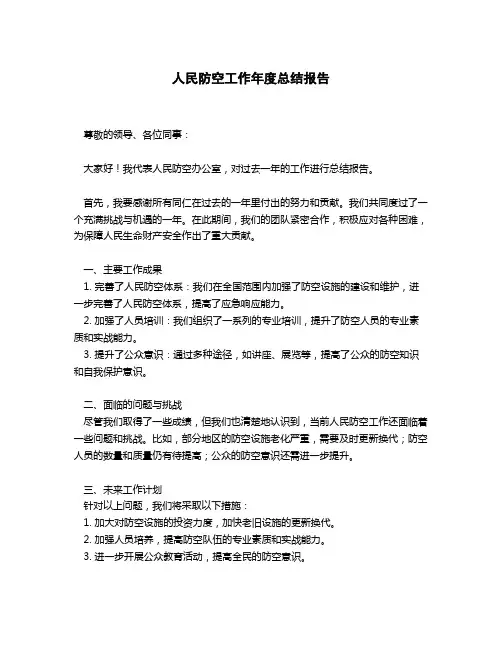 人民防空工作年度总结报告

尊敬的领导、各位同事：

大家好！我代表人民防空办公室，对过去一年的工作进行总结报告。

首先，我要感谢所有同仁在过去的一年里付出的努力和贡献。我们共同度过了一个充满挑战与机遇的一年。在此期间，我们的团队紧密合作，积极应对各种困难，为保障人民生命财产安全作出了重大贡献。

一、主要工作成果
1. 完善了人民防空体系：我们在全国范围内加强了防空设施的建设和维护，进一步完善了人民防空体系，提高了应急响应能力。
2. 加强了人员培训：我们组织了一系列的专业培训，提升了防空人员的专业素质和实战能力。
3. 提升了公众意识：通过多种途径，如讲座、展览等，提高了公众的防空知识和自我保护意识。

二、面临的问题与挑战
尽管我们取得了一些成绩，但我们也清楚地认识到，当前人民防空工作还面临着一些问题和挑战。比如，部分地区的防空设施老化严重，需要及时更新换代；防空人员的数量和质量仍有待提高；公众的防空意识还需进一步提升。

三、未来工作计划
针对以上问题，我们将采取以下措施：
1. 加大对防空设施的投资力度，加快老旧设施的更新换代。
2. 加强人员培养，提高防空队伍的专业素质和实战能力。
3. 进一步开展公众教育活动，提高全民的防空意识。